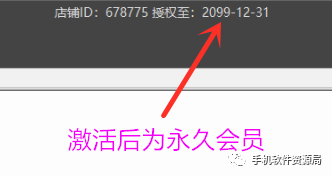 店铺ID：678775 授权至：2099-12-31

激活后为永久会员

手机软件资源局